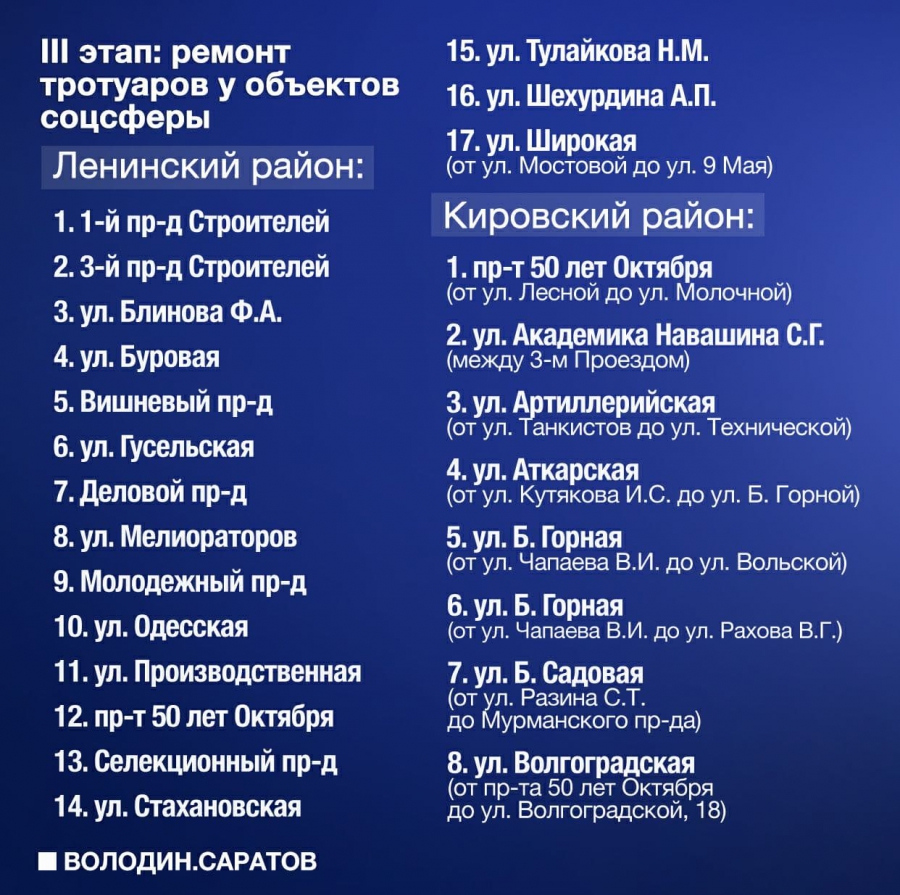 III этап: ремонт тротуаров у объектов соцсферы

Ленинский район:

1. 1-й пр-д Строителей
2. 3-й пр-д Строителей
3. ул. Блинова Ф.А.
4. ул. Буровая
5. Вишневый пр-д
6. ул. Гусельская
7. Деловой пр-д
8. ул. Мелиораторов
9. Молодежный пр-д
10. ул. Одесская
11. ул. Производственная
12. пр-т 50 лет Октября
13. Селекционный пр-д
14. ул. Стахановская
15. ул. Тулайкова Н.М.
16. ул. Шехурдина А.П.
17. ул. Широкая (от ул. Мостовой до ул. 9 Мая)

Кировский район:

1. пр-т 50 лет Октября (от ул. Лесной до ул. Молочной)
2. ул. Академика Навашина С.Г. (между 3-м Проездом)
3. ул. Артиллерийская (от ул. Танкистов до ул. Технической)
4. ул. Аткарская (от ул. Кутякова И.С. до ул. Б. Горной)
5. ул. Б. Горная (от ул. Чапаева В.И. до ул. Вольской)
6. ул. Б. Горная (от ул. Чапаева В.И. до ул. Рахова В.Г.)
7. ул. Б. Садовая (от ул. Разина С.Т. до Мурманского пр-да)
8. ул. Волгоградская (от пр-та 50 лет Октября до ул. Волгоградской, 18)

ВОЛОДИН.САРАТОВ